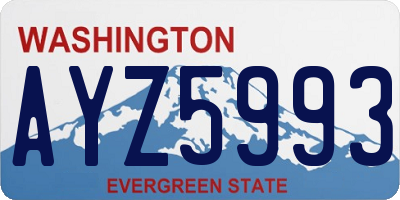 WASHINGTON

AYZ5993

EVERGREEN STATE